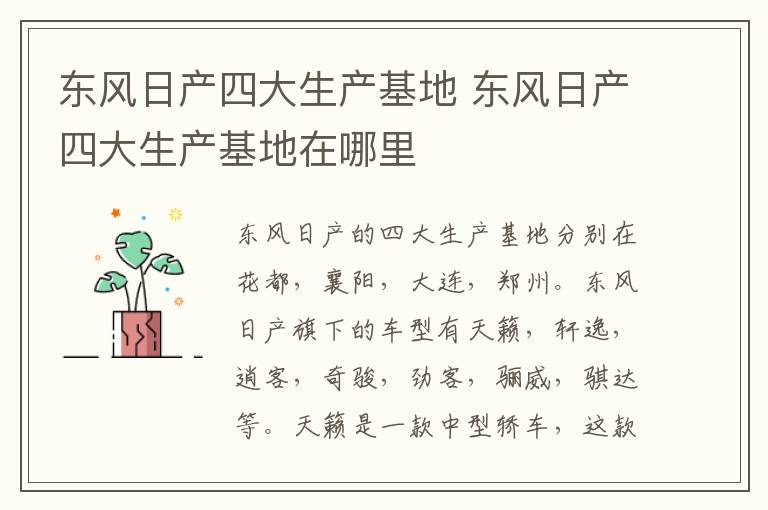 东风日产四大生产基地 东风日产四大生产基地在哪里

东风日产的四大生产基地分别在花都，襄阳，大连，郑州。东风日产旗下的车型有天籁，轩逸，逍客，奇骏，劲客，骊威，骐达等。天籁是一款中型轿车，这款